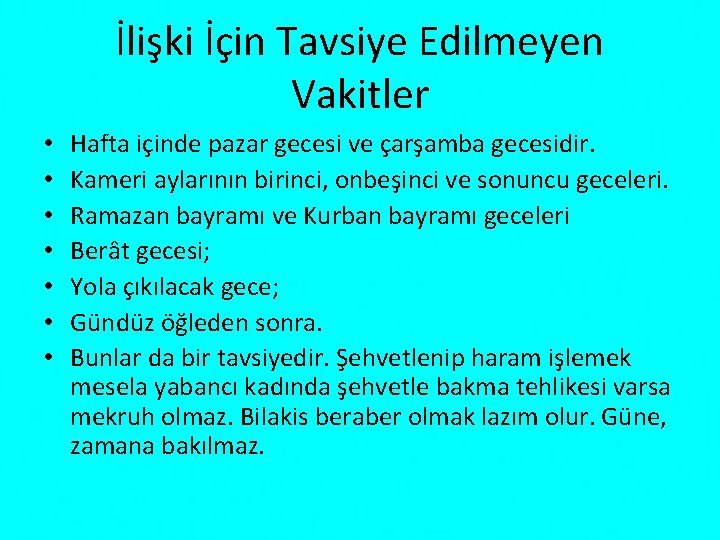 İlişki İçin Tavsiye Edilmeyen Vakitler

• Hafta içinde pazar gecesi ve çarşamba gecesidir.
• Kameri aylarının birinci, onbeşinci ve sonuncu geceleri.
• Ramazan bayramı ve Kurban bayramı geceleri
• Berât gecesi;
• Yola çıkılacak gece;
• Gündüz öğleden sonra.
• Bunlar da bir tavsiyedir. Şehvetlenip haram işlemek mesela yabancı kadında şehvetle bakma tehlikesi varsa mekruh olmaz. Bilakis beraber olmak lazım olur. Güne, zamana bakılmaz.